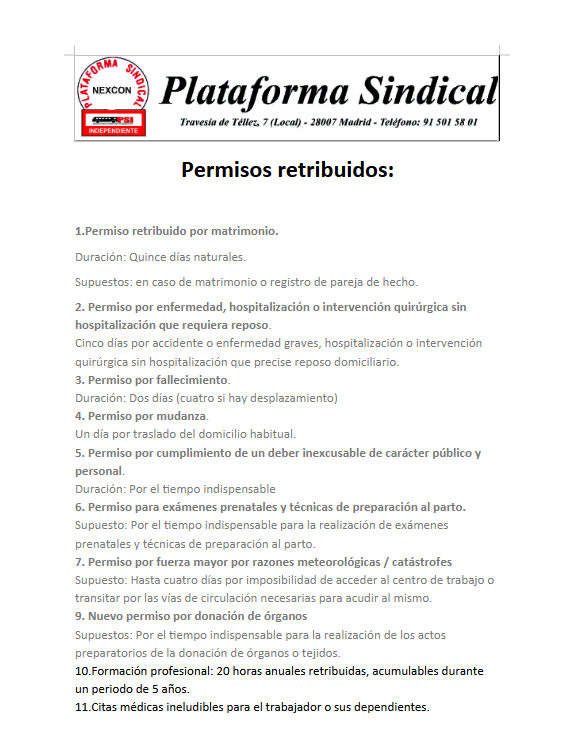 PLATAFORMA SINDICAL
NEXCON
PSI
INDEPENDIENTE

Plataforma Sindical

Travesía de Téllez, 7 (Local) - 28007 Madrid - Teléfono: 91 501 58 01

Permisos retribuidos:

1.Permiso retribuido por matrimonio.

Duración: Quince días naturales.

Supuestos: en caso de matrimonio o registro de pareja de hecho.

2. Permiso por enfermedad, hospitalización o intervención quirúrgica sin hospitalización que requiera reposo.
Cinco días por accidente o enfermedad graves, hospitalización o intervención quirúrgica sin hospitalización que precise reposo domiciliario.
3. Permiso por fallecimiento.
Duración: Dos días (cuatro si hay desplazamiento)
4. Permiso por mudanza.
Un día por traslado del domicilio habitual.
5. Permiso por cumplimiento de un deber inexcusable de carácter público y personal.
Duración: Por el tiempo indispensable
6. Permiso para exámenes prenatales y técnicas de preparación al parto.
Supuesto: Por el tiempo indispensable para la realización de exámenes prenatales y técnicas de preparación al parto.
7. Permiso por fuerza mayor por razones meteorológicas / catástrofes
Supuesto: Hasta cuatro días por imposibilidad de acceder al centro de trabajo o transitar por las vías de circulación necesarias para acudir al mismo.
9. Nuevo permiso por donación de órganos
Supuestos: Por el tiempo indispensable para la realización de los actos preparatorios de la donación de órganos o tejidos.
10.Formación profesional: 20 horas anuales retribuidas, acumulables durante un periodo de 5 años.
11.Citas médicas ineludibles para el trabajador o sus dependientes.